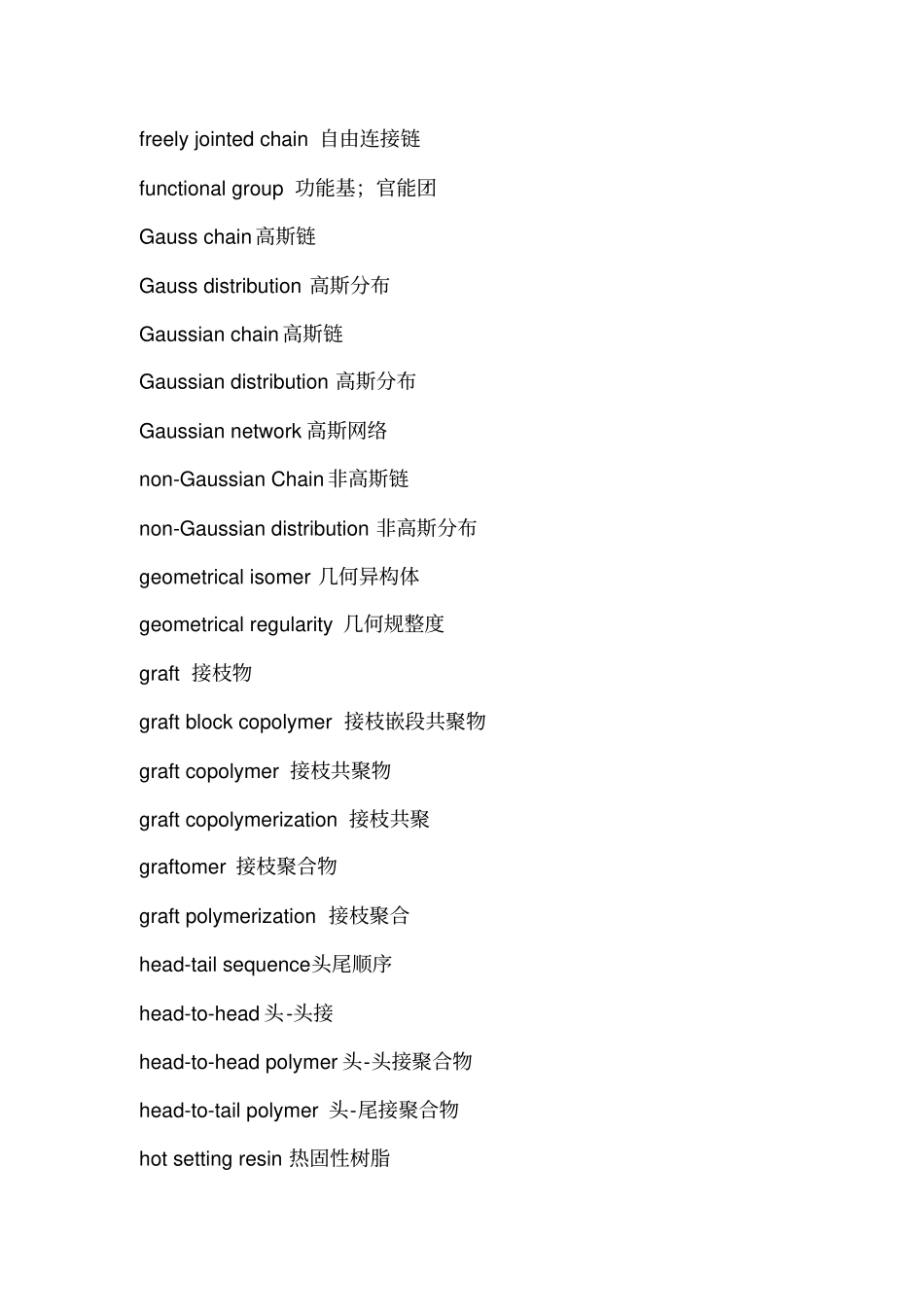 freely jointed chain 自由连接链

functional group 功能基；官能团

Gauss chain 高斯链

Gauss distribution 高斯分布

Gaussian chain 高斯链

Gaussian distribution 高斯分布

Gaussian network 高斯网络

non-Gaussian Chain 非高斯链

non-Gaussian distribution 非高斯分布

geometrical isomer 几何异构体

geometrical regularity 几何规整度

graft 接枝物

graft block copolymer 接枝嵌段共聚物

graft copolymer 接枝共聚物

graft copolymerization 接枝共聚

graftomer 接枝聚合物

graft polymerization 接枝聚合

head-tail sequence头尾顺序

head-to-head 头-头接

head-to-head polymer 头-头接聚合物

head-to-tail polymer 头-尾接聚合物

hot setting resin 热固性树脂